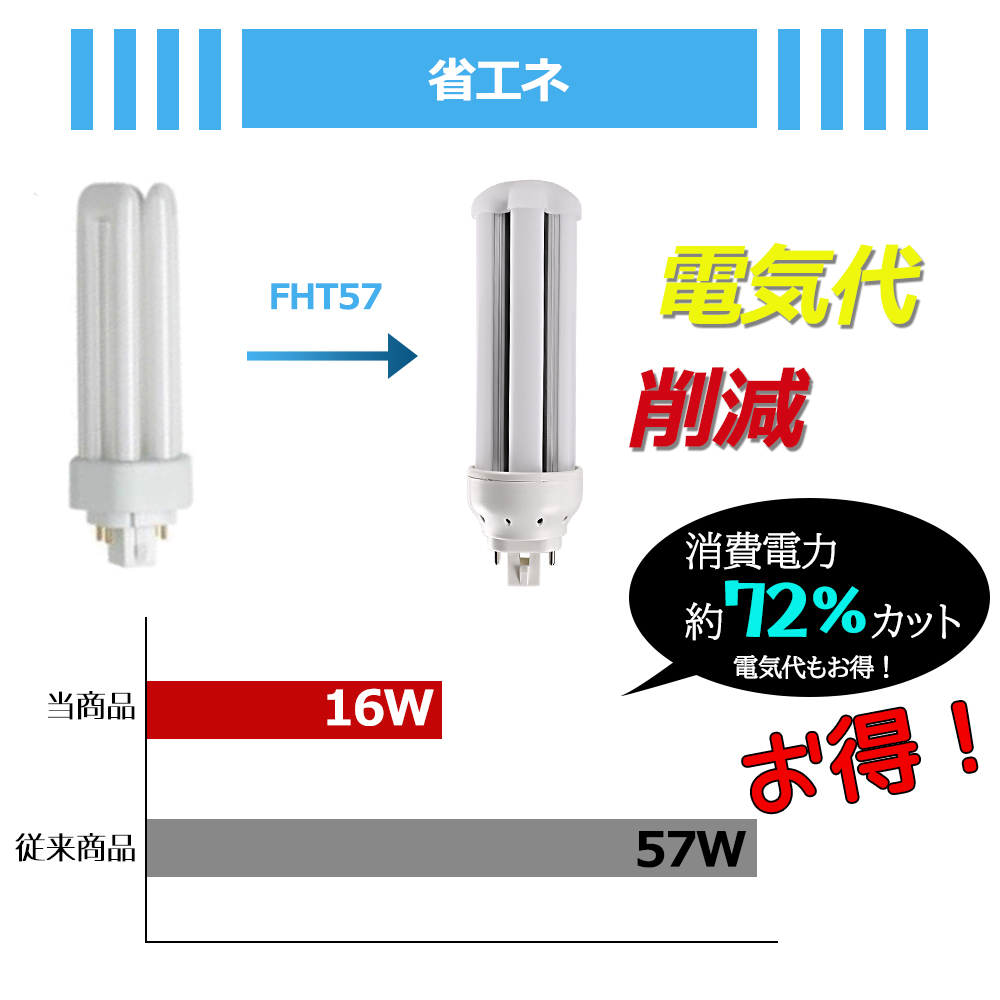 省エネ

FHT57

電気代

削減

消費電力
約72%カット
電気代もお得！

お得！

当商品 16W

従来商品 57W